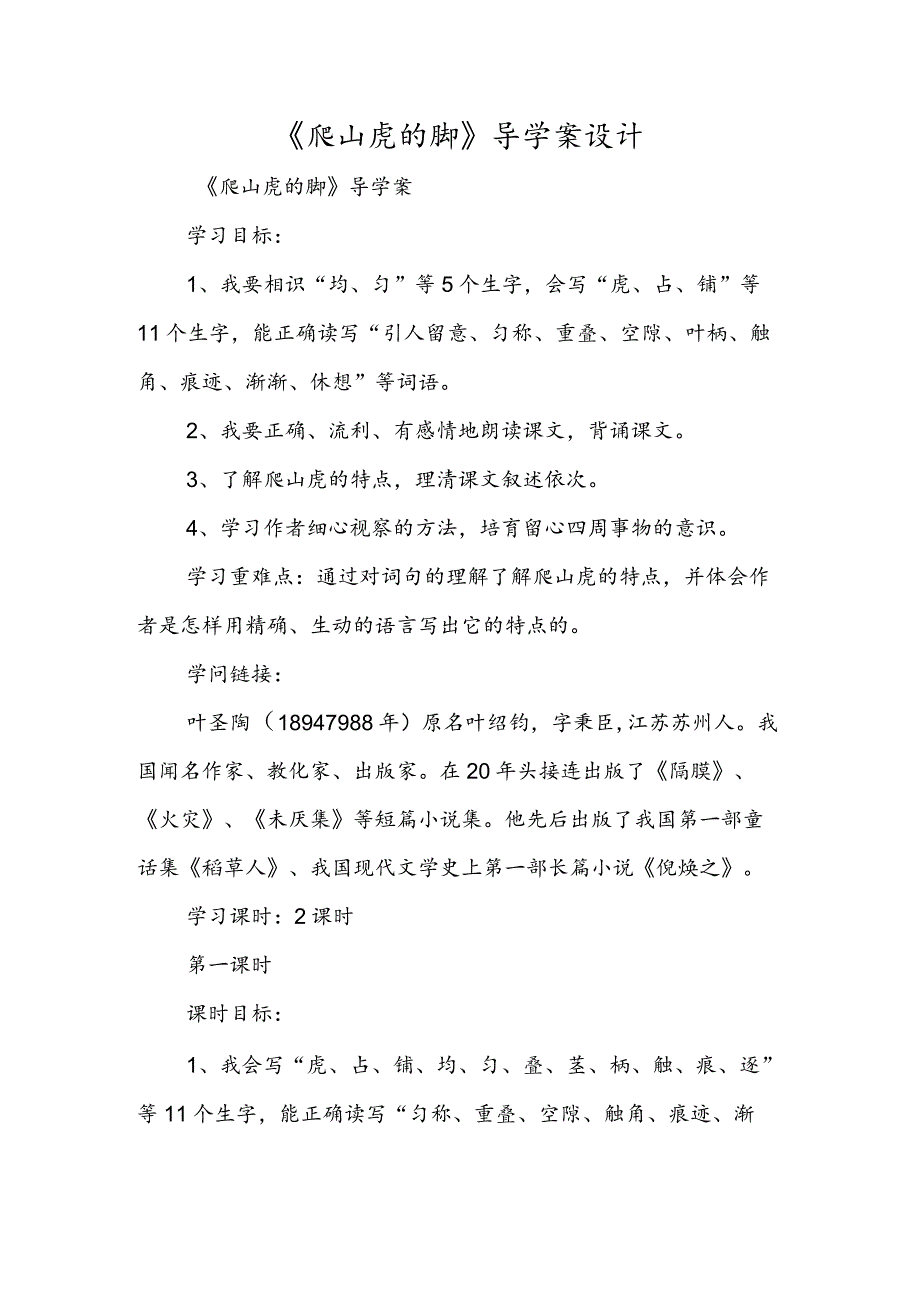 《爬山虎的脚》导学案设计

《爬山虎的脚》导学案

学习目标：

1、我要相识“均、匀”等5个生字，会写“虎、占、铺”等11个生字，能正确读写“引人留意、匀称、重叠、空隙、叶柄、触角、痕迹、渐渐、休想”等词语。

2、我要正确、流利、有感情地朗读课文，背诵课文。

3、了解爬山虎的特点，理清课文叙述依次。

4、学习作者细心视察的方法，培育留心四周事物的意识。

学习重难点：通过对词句的理解了解爬山虎的特点，并体会作者是怎样用精确、生动的语言写出它的特点的。

学问链接：

叶圣陶（18947988年）原名叶绍钧，字秉臣，江苏苏州人。我国闻名作家、教化家、出版家。在20年头接连出版了《隔膜》、《火灾》、《未厌集》等短篇小说集。他先后出版了我国第一部童话集《稻草人》、我国现代文学史上第一部长篇小说《倪焕之》。

学习课时：2课时

第一课时

课时目标：

1、我会写“虎、占、铺、均、匀、叠、茎、柄、触、痕、逐”等11个生字，能正确读写“匀称、重叠、空隙、触角、痕迹、渐